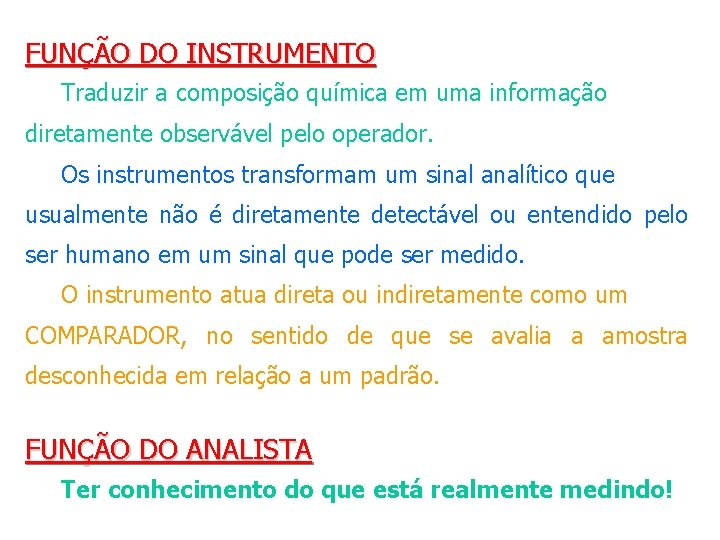 FUNÇÃO DO INSTRUMENTO

Traduzir a composição química em uma informação diretamente observável pelo operador.

Os instrumentos transformam um sinal analítico que usualmente não é diretamente detectável ou entendido pelo ser humano em um sinal que pode ser medido.

O instrumento atua direta ou indiretamente como um COMPARADOR, no sentido de que se avalia a amostra desconhecida em relação a um padrão.

FUNÇÃO DO ANALISTA

Ter conhecimento do que está realmente medindo!